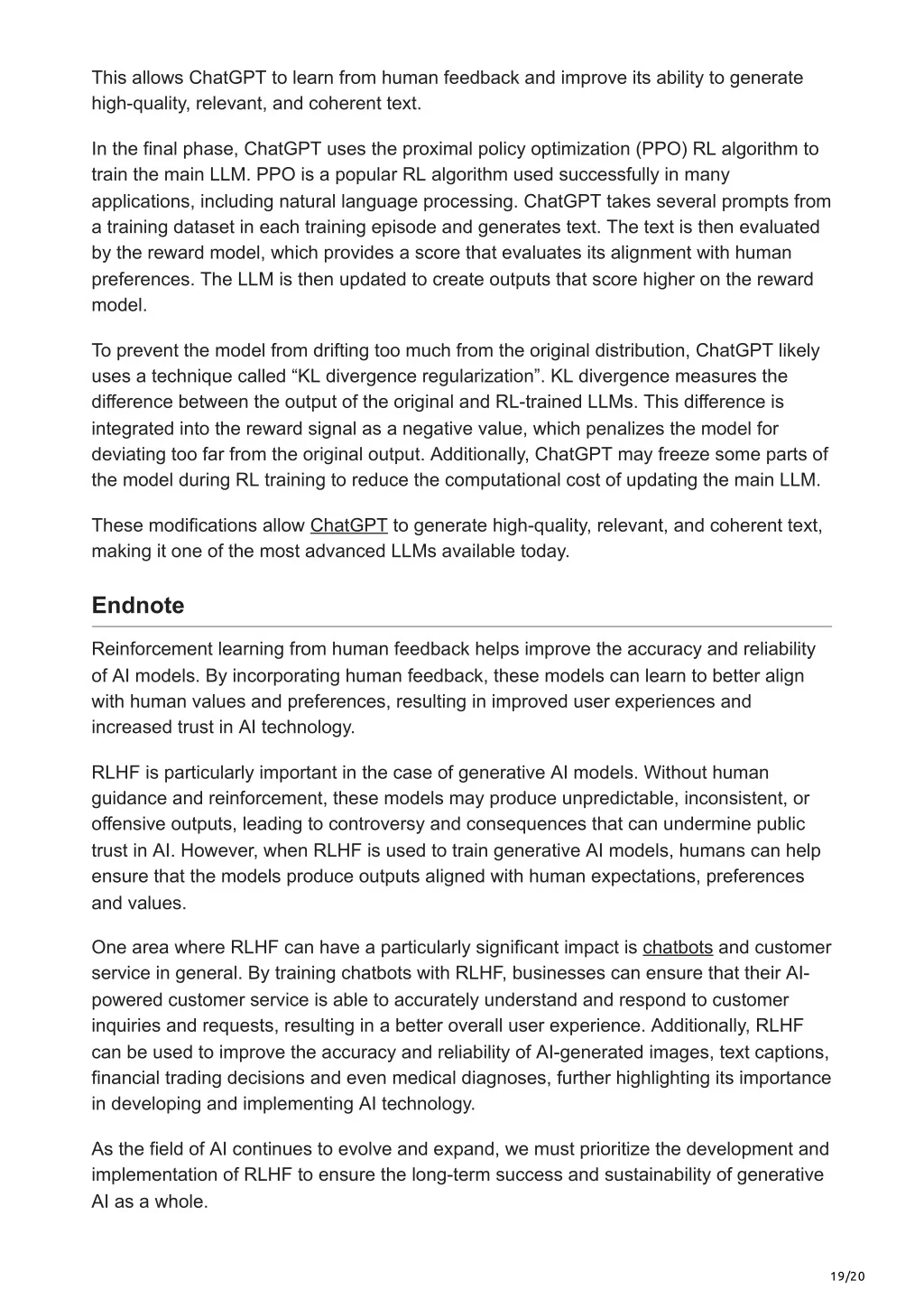 This allows ChatGPT to learn from human feedback and improve its ability to generate high-quality, relevant, and coherent text.

In the final phase, ChatGPT uses the proximal policy optimization (PPO) RL algorithm to train the main LLM. PPO is a popular RL algorithm used successfully in many applications, including natural language processing. ChatGPT takes several prompts from a training dataset in each training episode and generates text. The text is then evaluated by the reward model, which provides a score that evaluates its alignment with human preferences. The LLM is then updated to create outputs that score higher on the reward model.

To prevent the model from drifting too much from the original distribution, ChatGPT likely uses a technique called “KL divergence regularization”. KL divergence measures the difference between the output of the original and RL-trained LLMs. This difference is integrated into the reward signal as a negative value, which penalizes the model for deviating too far from the original output. Additionally, ChatGPT may freeze some parts of the model during RL training to reduce the computational cost of updating the main LLM.

These modifications allow ChatGPT to generate high-quality, relevant, and coherent text, making it one of the most advanced LLMs available today.

Endnote

Reinforcement learning from human feedback helps improve the accuracy and reliability of AI models. By incorporating human feedback, these models can learn to better align with human values and preferences, resulting in improved user experiences and increased trust in AI technology.

RLHF is particularly important in the case of generative AI models. Without human guidance and reinforcement, these models may produce unpredictable, inconsistent, or offensive outputs, leading to controversy and consequences that can undermine public trust in AI. However, when RLHF is used to train generative AI models, humans can help ensure that the models produce outputs aligned with human expectations, preferences and values.

One area where RLHF can have a particularly significant impact is chatbots and customer service in general. By training chatbots with RLHF, businesses can ensure that their AI-powered customer service is able to accurately understand and respond to customer inquiries and requests, resulting in a better overall user experience. Additionally, RLHF can be used to improve the accuracy and reliability of AI-generated images, text captions, financial trading decisions and even medical diagnoses, further highlighting its importance in developing and implementing AI technology.

As the field of AI continues to evolve and expand, we must prioritize the development and implementation of RLHF to ensure the long-term success and sustainability of generative AI as a whole.

19/20